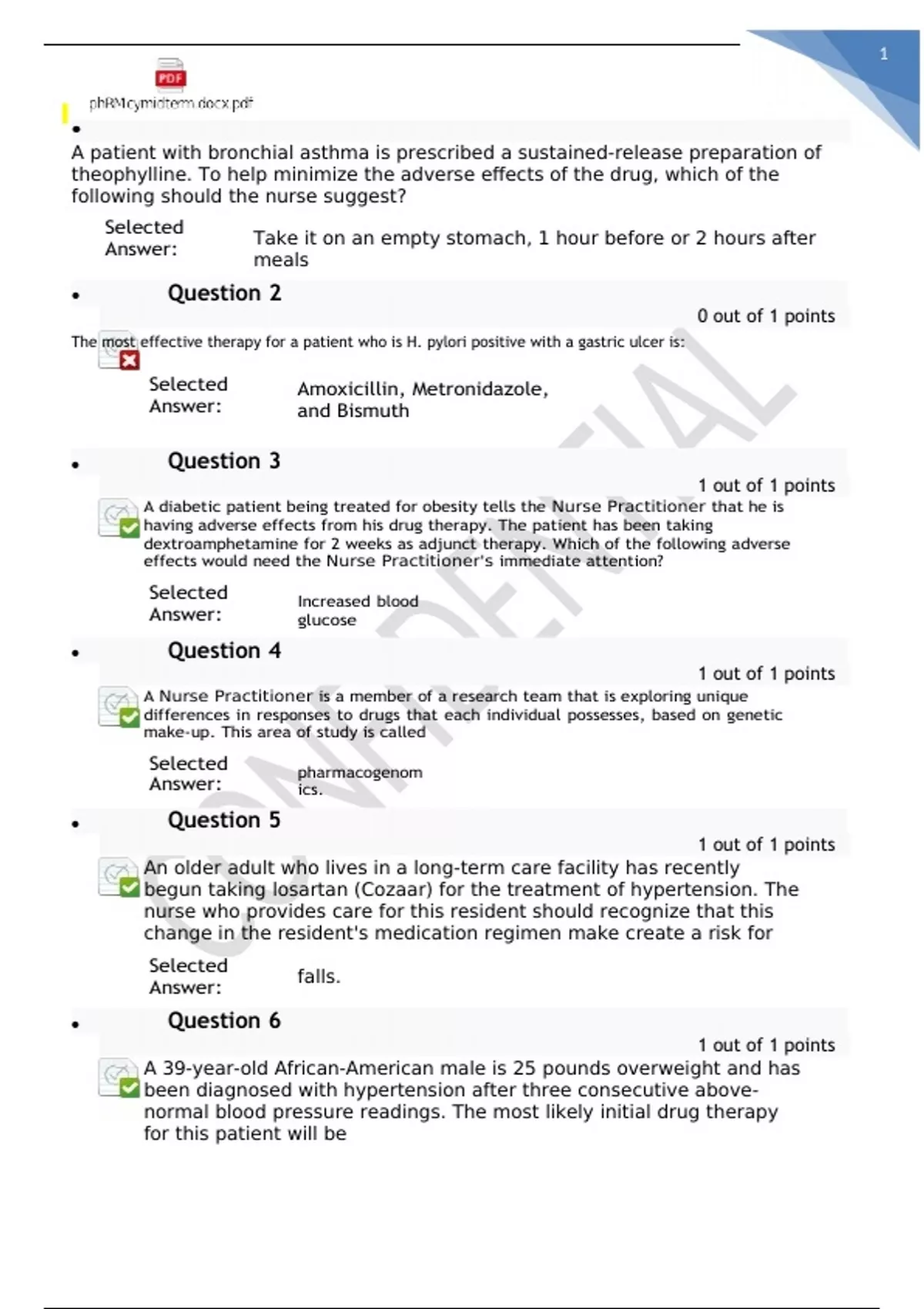 1

PDF

phRMcymidterm.docx.pdf

A patient with bronchial asthma is prescribed a sustained-release preparation of theophylline. To help minimize the adverse effects of the drug, which of the following should the nurse suggest?

Selected Answer: Take it on an empty stomach, 1 hour before or 2 hours after meals

Question 2

0 out of 1 points

The most effective therapy for a patient who is H. pylori positive with a gastric ulcer is:

Selected Answer: Amoxicillin, Metronidazole, and Bismuth

Question 3

1 out of 1 points

A diabetic patient being treated for obesity tells the Nurse Practitioner that he is having adverse effects from his drug therapy. The patient has been taking dextroamphetamine for 2 weeks as adjunct therapy. Which of the following adverse effects would need the Nurse Practitioner's immediate attention?

Selected Answer: Increased blood glucose

Question 4

1 out of 1 points

A Nurse Practitioner is a member of a research team that is exploring unique differences in responses to drugs that each individual possesses, based on genetic make-up. This area of study is called

Selected Answer: pharmacogenomics.

Question 5

1 out of 1 points

An older adult who lives in a long-term care facility has recently begun taking losartan (Cozaar) for the treatment of hypertension. The nurse who provides care for this resident should recognize that this change in the resident's medication regimen make create a risk for

Selected Answer: falls.

Question 6

1 out of 1 points

A 39-year-old African-American male is 25 pounds overweight and has been diagnosed with hypertension after three consecutive above-normal blood pressure readings. The most likely initial drug therapy for this patient will be

CONFIDENTIAL